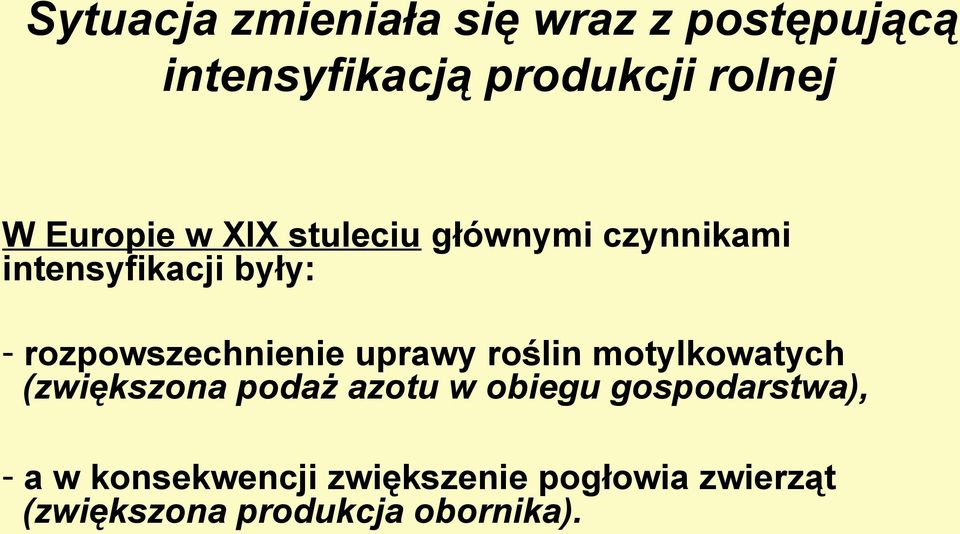 Sytuacja zmieniała się wraz z postępującą intensyfikacją produkcji rolnej

W Europie w XIX stuleciu głównymi czynnikami intensyfikacji były:

- rozpowszechnienie uprawy roślin motylkowatych (zwiększona podaż azotu w obiegu gospodarstwa),

- a w konsekwencji zwiększenie pogłowia zwierząt (zwiększona produkcja obornika).